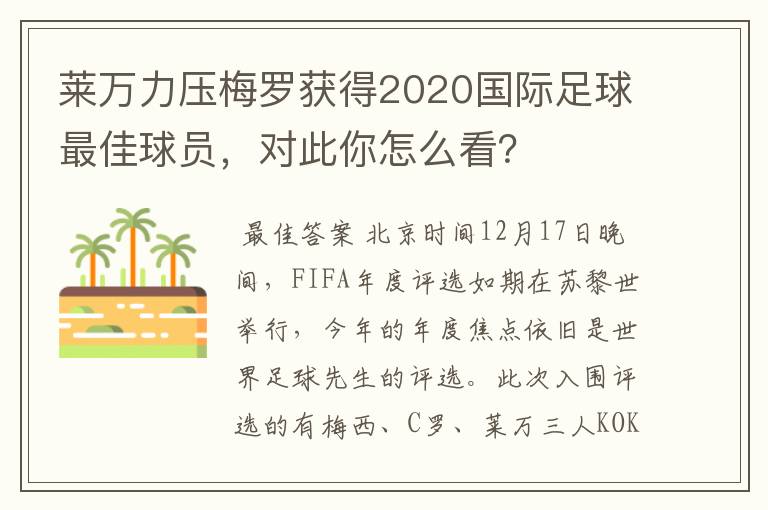 莱万力压梅罗获得2020国际足球最佳球员，对此你怎么看？

最佳答案 北京时间12月17日晚间，FIFA年度评选如期在苏黎世举行，今年的年度焦点依旧是世界足球先生的评选。此次入围评选的有梅西、C罗、莱万三人KOK